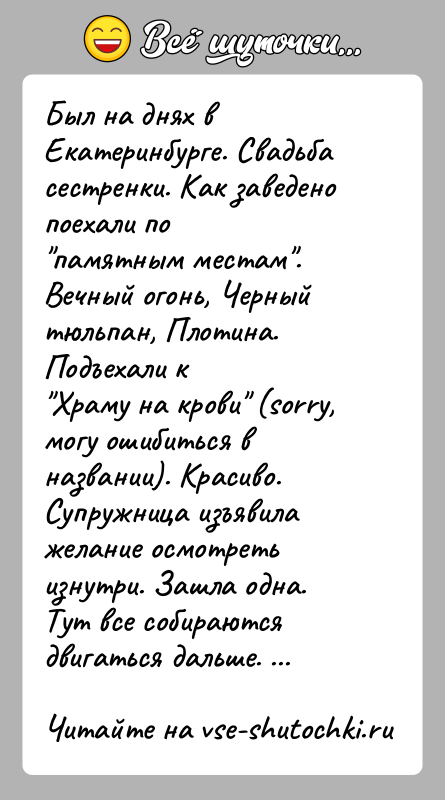 Всё шуточки...

Был на днях в Екатеринбурге. Свадьба сестренки. Как заведено поехали по "памятным местам". Вечный огонь, Черный тюльпан, Плотина. Подъехали к "Храму на крови" (sorry, могу ошибиться в названии). Красиво. Супружница изъявила желание осмотреть изнутри. Зашла одна. Тут все собираются двигаться дальше. ...

Читайте на vse-shutochki.ru